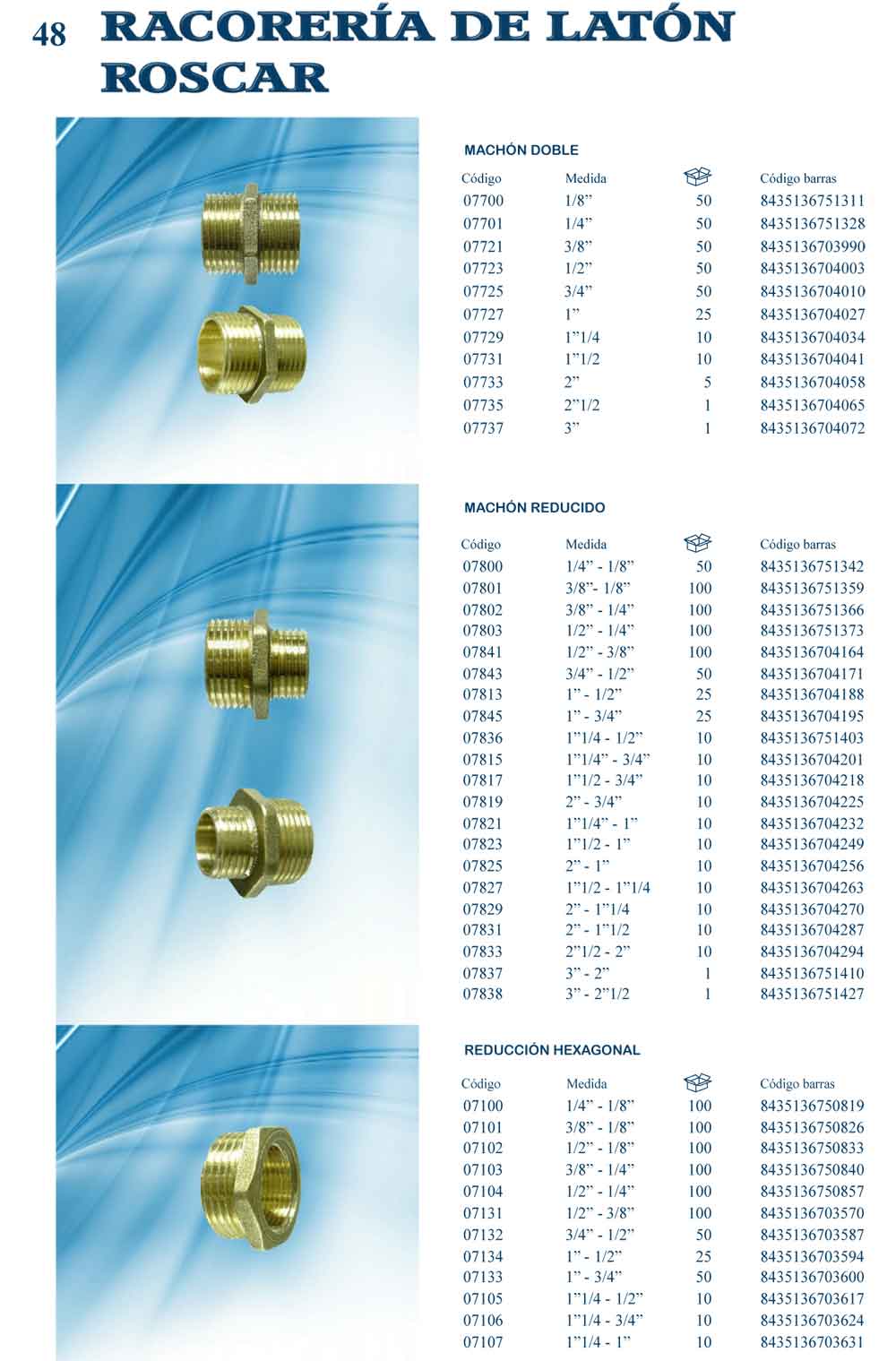 48 RACORERÍA DE LATÓN ROSCAR

MACHÓN DOBLE

| Código | Medida | | Código barras |
|---|---|---|---|
| 07700 | 1/8” | 50 | 8435136751311 |
| 07701 | 1/4” | 50 | 8435136751328 |
| 07721 | 3/8” | 50 | 8435136703990 |
| 07723 | 1/2” | 50 | 8435136704003 |
| 07725 | 3/4” | 50 | 8435136704010 |
| 07727 | 1” | 25 | 8435136704027 |
| 07729 | 1”1/4 | 10 | 8435136704034 |
| 07731 | 1”1/2 | 10 | 8435136704041 |
| 07733 | 2” | 5 | 8435136704058 |
| 07735 | 2”1/2 | 1 | 8435136704065 |
| 07737 | 3” | 1 | 8435136704072 |

MACHÓN REDUCIDO

| Código | Medida | | Código barras |
|---|---|---|---|
| 07800 | 1/4” - 1/8” | 50 | 8435136751342 |
| 07801 | 3/8”- 1/8” | 100 | 8435136751359 |
| 07802 | 3/8” - 1/4” | 100 | 8435136751366 |
| 07803 | 1/2” - 1/4” | 100 | 8435136751373 |
| 07841 | 1/2” - 3/8” | 100 | 8435136704164 |
| 07843 | 3/4” - 1/2” | 50 | 8435136704171 |
| 07813 | 1” - 1/2” | 25 | 8435136704188 |
| 07845 | 1” - 3/4” | 25 | 8435136704195 |
| 07836 | 1”1/4 - 1/2” | 10 | 8435136751403 |
| 07815 | 1”1/4” - 3/4” | 10 | 8435136704201 |
| 07817 | 1”1/2 - 3/4” | 10 | 8435136704218 |
| 07819 | 2” - 3/4” | 10 | 8435136704225 |
| 07821 | 1”1/4” - 1” | 10 | 8435136704232 |
| 07823 | 1”1/2 - 1” | 10 | 8435136704249 |
| 07825 | 2” - 1” | 10 | 8435136704256 |
| 07827 | 1”1/2 - 1”1/4 | 10 | 8435136704263 |
| 07829 | 2” - 1”1/4 | 10 | 8435136704270 |
| 07831 | 2” - 1”1/2 | 10 | 8435136704287 |
| 07833 | 2”1/2 - 2” | 10 | 8435136704294 |
| 07837 | 3” - 2” | 1 | 8435136751410 |
| 07838 | 3” - 2”1/2 | 1 | 8435136751427 |

REDUCCIÓN HEXAGONAL

| Código | Medida | | Código barras |
|---|---|---|---|
| 07100 | 1/4” - 1/8” | 100 | 8435136750819 |
| 07101 | 3/8” - 1/8” | 100 | 8435136750826 |
| 07102 | 1/2” - 1/8” | 100 | 8435136750833 |
| 07103 | 3/8” - 1/4” | 100 | 8435136750840 |
| 07104 | 1/2” - 1/4” | 100 | 8435136750857 |
| 07131 | 1/2” - 3/8” | 100 | 8435136703570 |
| 07132 | 3/4” - 1/2” | 50 | 8435136703587 |
| 07134 | 1” - 1/2” | 25 | 8435136703594 |
| 07133 | 1” - 3/4” | 50 | 8435136703600 |
| 07105 | 1”1/4 - 1/2” | 10 | 8435136703617 |
| 07106 | 1”1/4 - 3/4” | 10 | 8435136703624 |
| 07107 | 1”1/4 - 1” | 10 | 8435136703631 |